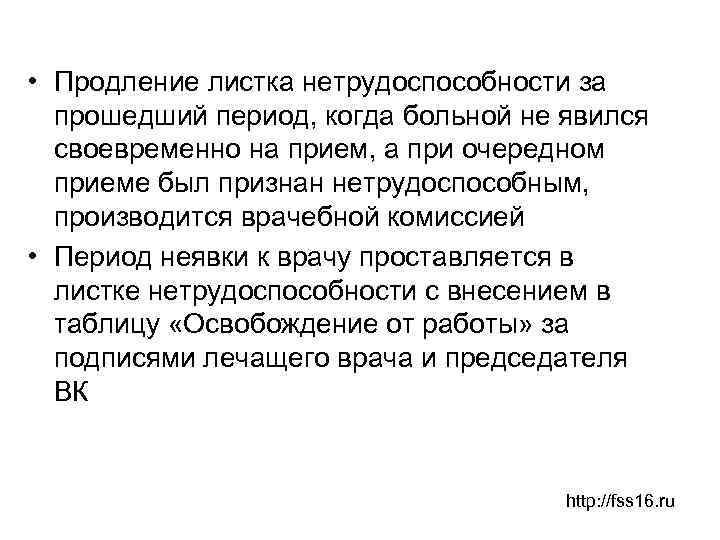 • Продление листка нетрудоспособности за прошедший период, когда больной не явился своевременно на прием, а при очередном приеме был признан нетрудоспособным, производится врачебной комиссией
• Период неявки к врачу проставляется в листке нетрудоспособности с внесением в таблицу «Освобождение от работы» за подписями лечащего врача и председателя ВК

http://fss16.ru